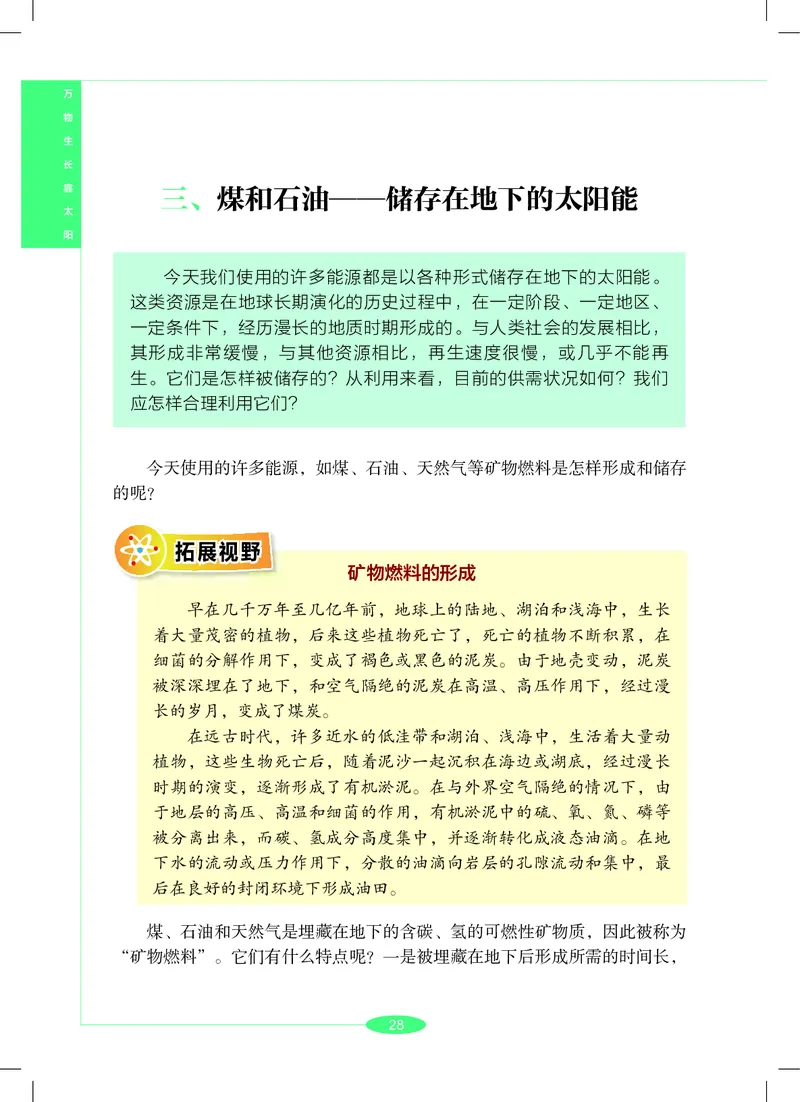 万物生长靠太阳

三、煤和石油——储存在地下的太阳能

今天我们使用的许多能源都是以各种形式储存在地下的太阳能。这类资源是在地球长期演化的历史过程中，在一定阶段、一定地区、一定条件下，经历漫长的地质时期形成的。与人类社会的发展相比，其形成非常缓慢，与其他资源相比，再生速度很慢，或几乎不能再生。它们是怎样被储存的？从利用来看，目前的供需状况如何？我们应怎样合理利用它们？

今天使用的许多能源，如煤、石油、天然气等矿物燃料是怎样形成和储存的呢？

拓展视野

矿物燃料的形成

早在几千万年至几亿年前，地球上的陆地、湖泊和浅海中，生长着大量茂密的植物，后来这些植物死亡了，死亡的植物不断积累，在细菌的分解作用下，变成了褐色或黑色的泥炭。由于地壳变动，泥炭被深深埋在了地下，和空气隔绝的泥炭在高温、高压作用下，经过漫长的岁月，变成了煤炭。

在远古时代，许多近水的低洼带和湖泊、浅海中，生活着大量动植物，这些生物死亡后，随着泥沙一起沉积在海边或湖底，经过漫长时期的演变，逐渐形成了有机淤泥。在与外界空气隔绝的情况下，由于地层的高压、高温和细菌的作用，有机淤泥中的硫、氧、氮、磷等被分离出来，而碳、氢成分高度集中，并逐渐转化成液态油滴。在地下水的流动或压力作用下，分散的油滴向岩层的孔隙流动和集中，最后在良好的封闭环境下形成油田。

煤、石油和天然气是埋藏在地下的含碳、氢的可燃性矿物质，因此被称为“矿物燃料”。它们有什么特点呢？一是被埋藏在地下后形成所需的时间长，

28